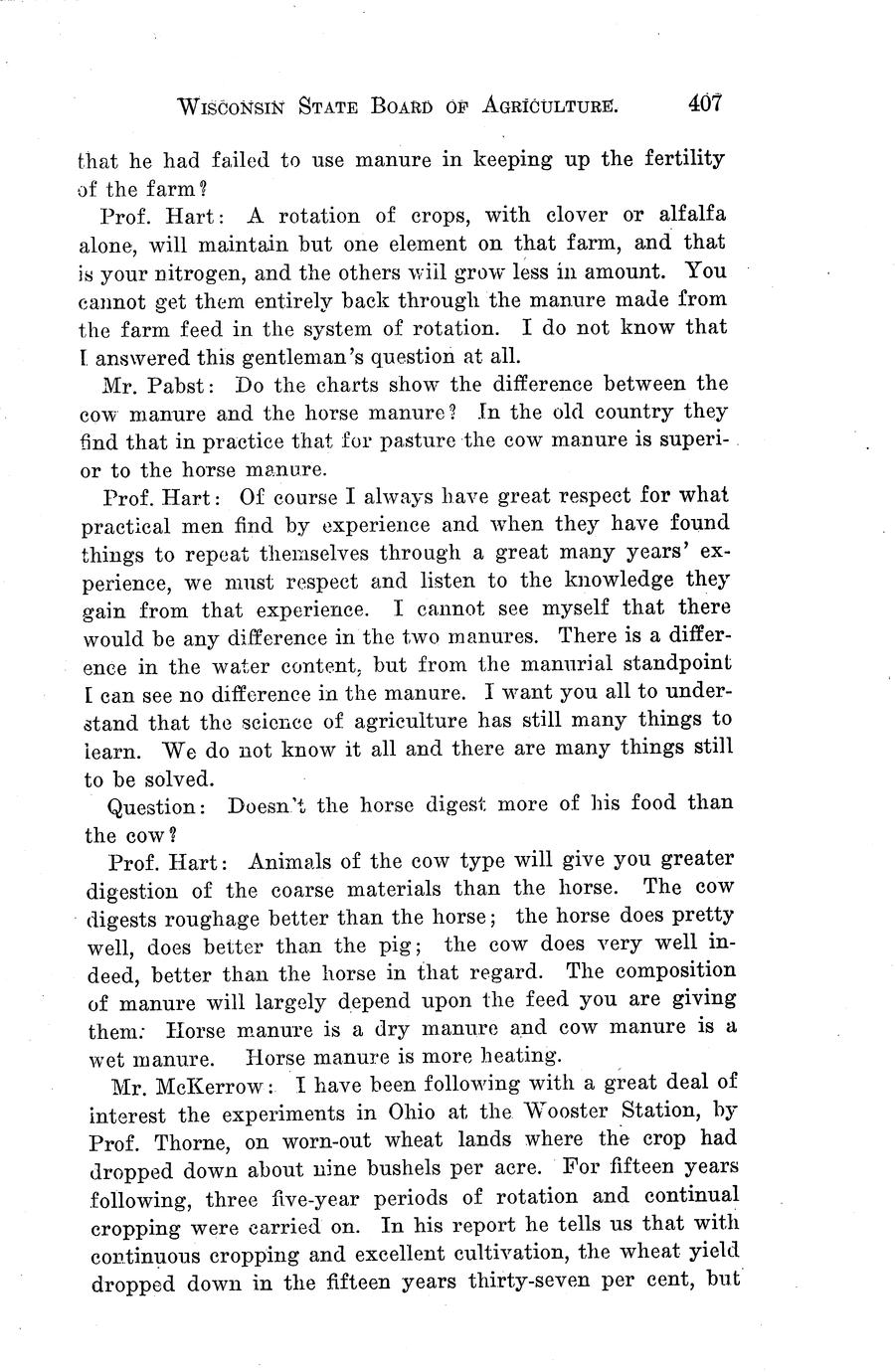 WISCONSIN STATE BOARD OF AGRICULTURE. 407

that he had failed to use manure in keeping up the fertility of the farm?

Prof. Hart: A rotation of crops, with clover or alfalfa alone, will maintain but one element on that farm, and that is your nitrogen, and the others will grow less in amount. You cannot get them entirely back through the manure made from the farm feed in the system of rotation. I do not know that I answered this gentleman's question at all.

Mr. Pabst: Do the charts show the difference between the cow manure and the horse manure? In the old country they find that in practice that for pasture the cow manure is superior to the horse manure.

Prof. Hart: Of course I always have great respect for what practical men find by experience and when they have found things to repeat themselves through a great many years' experience, we must respect and listen to the knowledge they gain from that experience. I cannot see myself that there would be any difference in the two manures. There is a difference in the water content, but from the manurial standpoint I can see no difference in the manure. I want you all to understand that the science of agriculture has still many things to learn. We do not know it all and there are many things still to be solved.

Question: Doesn't the horse digest more of his food than the cow?

Prof. Hart: Animals of the cow type will give you greater digestion of the coarse materials than the horse. The cow digests roughage better than the horse; the horse does pretty well, does better than the pig; the cow does very well indeed, better than the horse in that regard. The composition of manure will largely depend upon the feed you are giving them. Horse manure is a dry manure and cow manure is a wet manure. Horse manure is more heating.

Mr. McKerrow: I have been following with a great deal of interest the experiments in Ohio at the Wooster Station, by Prof. Thorne, on worn-out wheat lands where the crop had dropped down about nine bushels per acre. For fifteen years following, three five-year periods of rotation and continual cropping were carried on. In his report he tells us that with continuous cropping and excellent cultivation, the wheat yield dropped down in the fifteen years thirty-seven per cent, but